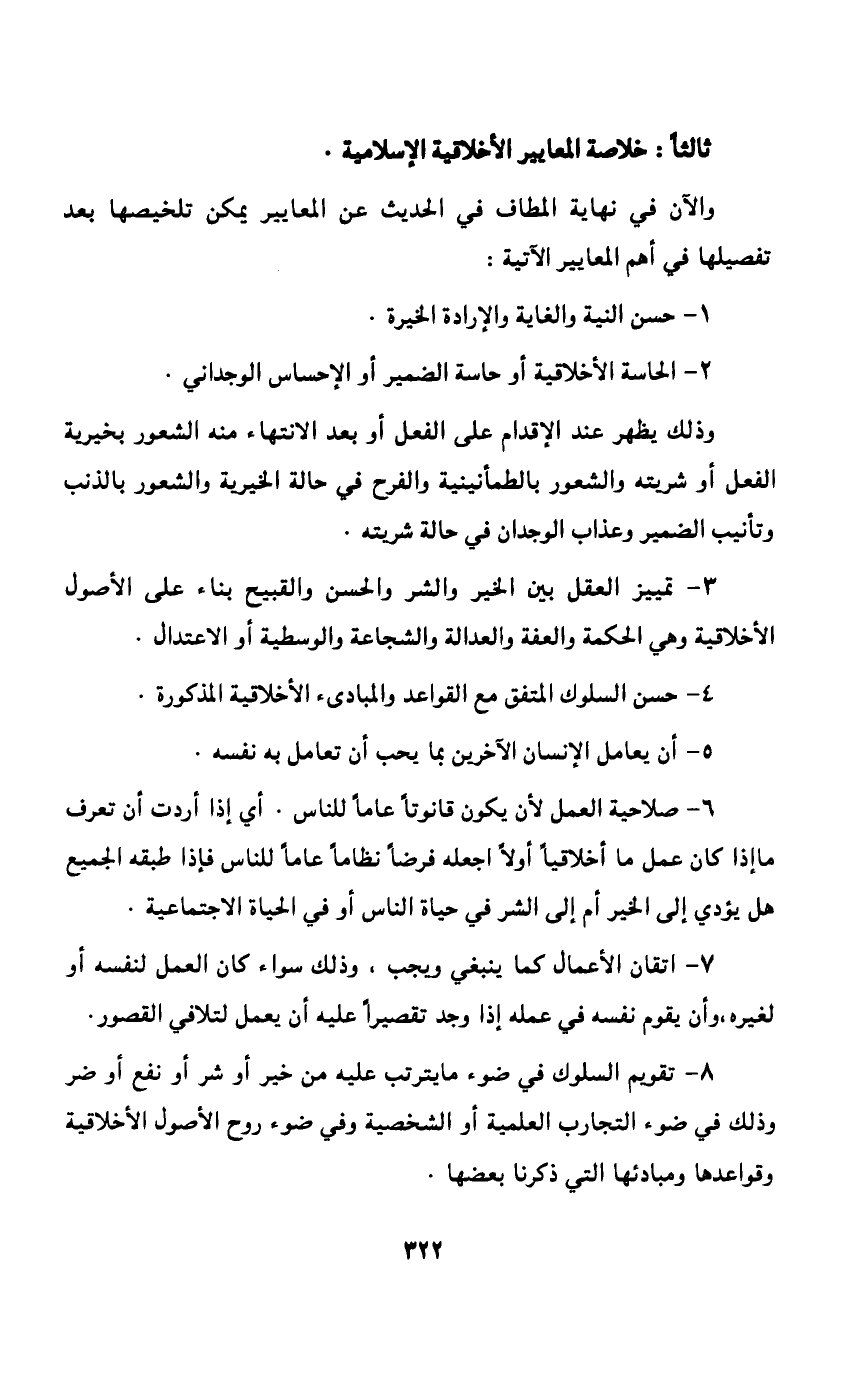 ثالثاً : خلاصة المعايير الأخلاقية الإسلامية .

والآن في نهاية المطاف في الحديث عن المعايير يمكن تلخيصها بعد تفصيلها في أهم المعايير الآتية :

١- حسن النية والغاية والإرادة الخيرة .

٢- الحاسة الأخلاقية أو حاسة الضمير أو الإحساس الوجداني .

وذلك يظهر عند الإقدام على الفعل أو بعد الانتهاء منه الشعور بخيرية الفعل أو شريته والشعور بالطمأنينية والفرح في حالة الخيرية والشعور بالذنب وتأنيب الضمير وعذاب الوجدان في حالة شريته .

٣- تمييز العقل بين الخير والشر والحسن والقبيح بناء على الأصول الأخلاقية وهي الحكمة والعفة والعدالة والشجاعة والوسطية أو الاعتدال .

٤- حسن السلوك المتفق مع القواعد والمبادىء الأخلاقية المذكورة .

٥- أن يعامل الإنسان الآخرين بما يحب أن تعامل به نفسه .

٦- صلاحية العمل لأن يكون قانوناً عاماً للناس . أي إذا أردت أن تعرف ماإذا كان عمل ما أخلاقياً أولاً اجعله فرضاً نظاماً عاماً للناس فإذا طبقه الجميع هل يؤدي إلى الخير أم إلى الشر في حياة الناس أو في الحياة الاجتماعية .

٧- اتقان الأعمال كما ينبغي ويجب ، وذلك سواء كان العمل لنفسه أو لغيره،وأن يقوم نفسه في عمله إذا وجد تقصيراً عليه أن يعمل لتلافي القصور.

٨- تقويم السلوك في ضوء مايترتب عليه من خير أو شر أو نفع أو ضر وذلك في ضوء التجارب العلمية أو الشخصية وفي ضوء روح الأصول الأخلاقية وقواعدها ومبادئها التي ذكرنا بعضها .

٣٢٢